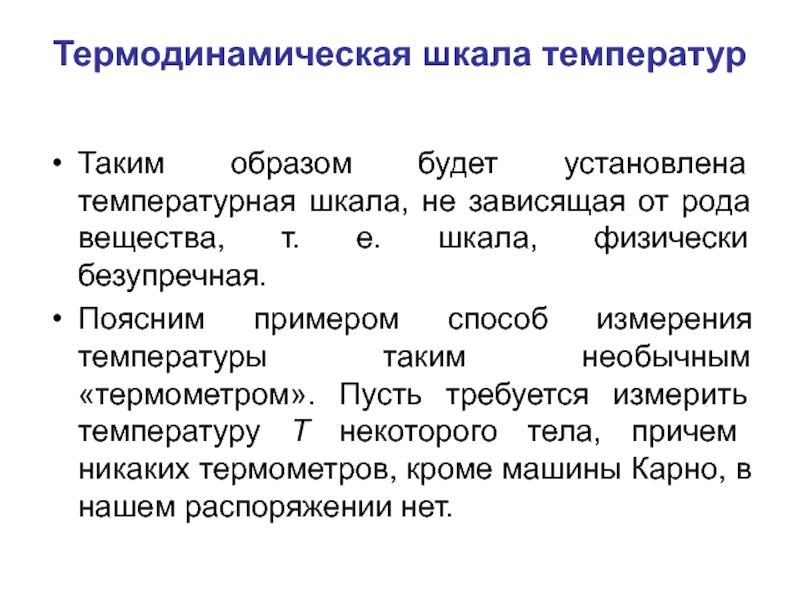 Термодинамическая шкала температур

• Таким образом будет установлена температурная шкала, не зависящая от рода вещества, т. е. шкала, физически безупречная.

• Поясним примером способ измерения температуры таким необычным «термометром». Пусть требуется измерить температуру $T$ некоторого тела, причем никаких термометров, кроме машины Карно, в нашем распоряжении нет.